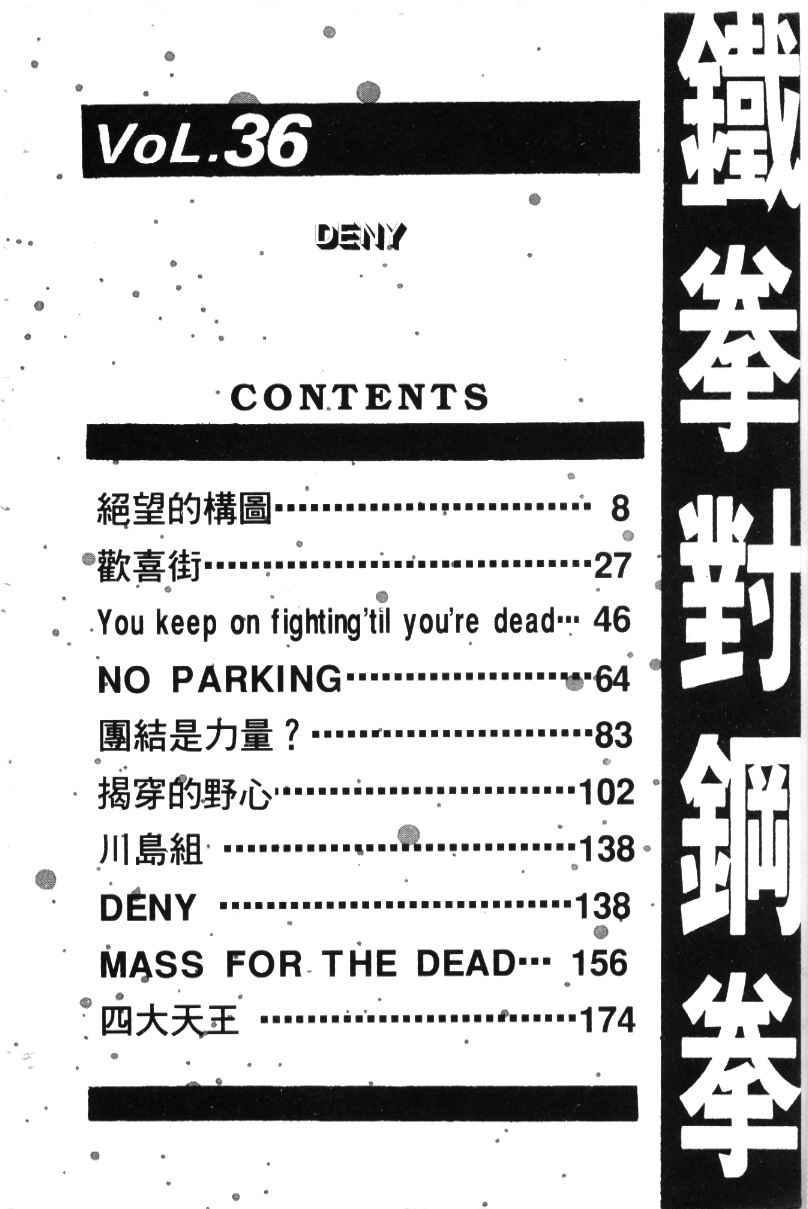 VoL.36

DENY

CONTENTS

絕望的構圖 8
歡喜街 27
You keep on fighting'til you're dead 46
NO PARKING 64
團結是力量? 83
揭穿的野心 102
川島組 138
DENY 138
MASS FOR THE DEAD 156
四大天王 174

鐵拳對鋼拳